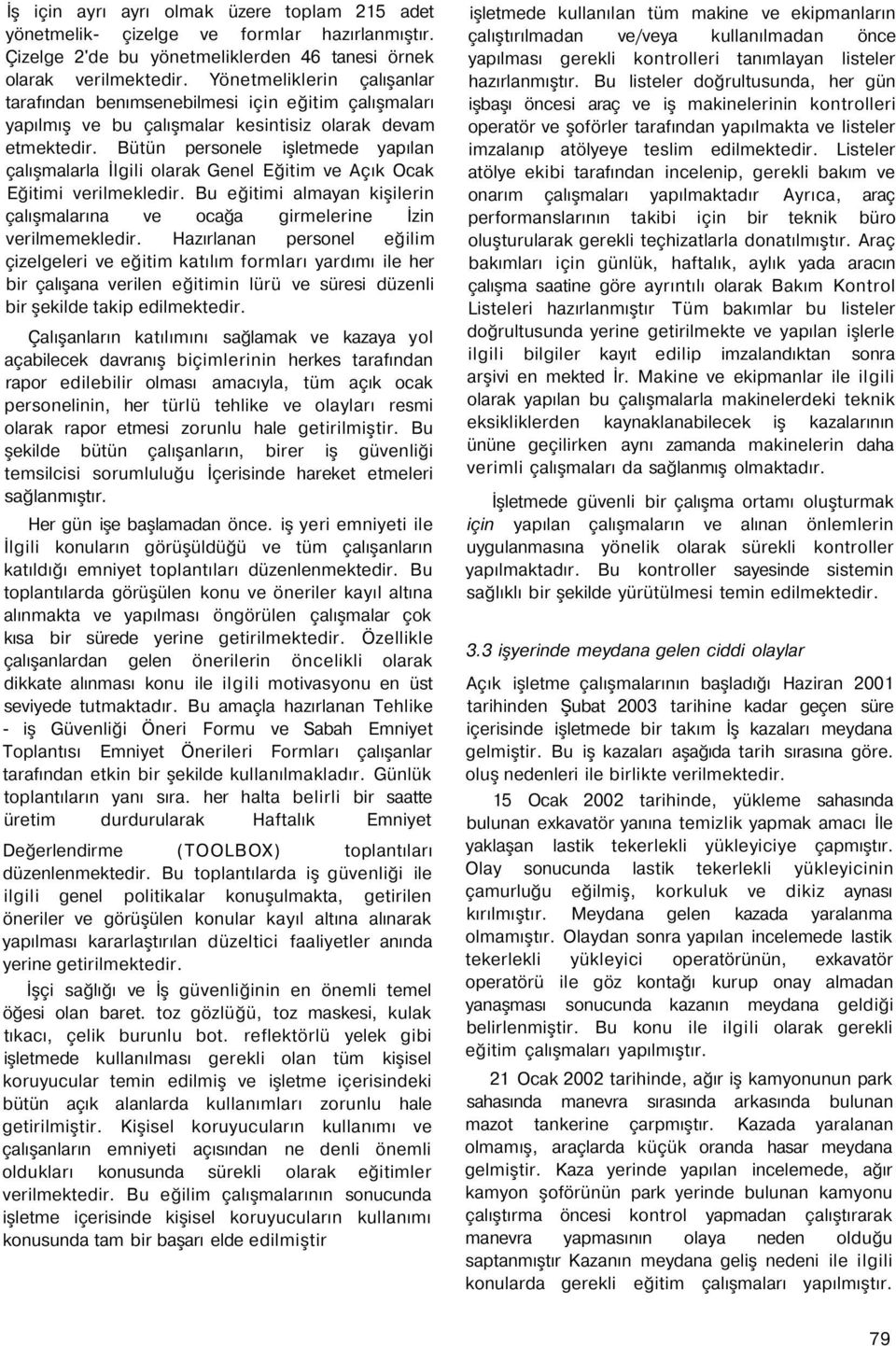 İş için ayrı ayrı olmak üzere toplam 215 adet yönetmelik- çizelge ve formlar hazırlanmıştır. Çizelge 2'de bu yönetmeliklerden 46 tanesi örnek olarak verilmektedir. Yönetmeliklerin çalışanlar tarafından benımsenebilmesi için eğitim çalışmaları yapılmış ve bu çalışmalar kesintisiz olarak devam etmektedir. Bütün personele işletmede yapılan çalışmalarla İlgili olarak Genel Eğitim ve Açık Ocak Eğitimi verilmekledir. Bu eğitimi almayan kişilerin çalışmalarına ve ocağa girmelerine İzin verilmemekledir. Hazırlanan personel eğilim çizelgeleri ve eğitim katılım formları yardımı ile her bir çalışana verilen eğitimin lürü ve süresi düzenli bir şekilde takip edilmektedir.

Çalışanların katılımını sağlamak ve kazaya yol açabilecek davranış biçimlerinin herkes tarafından rapor edilebilir olması amacıyla, tüm açık ocak personelinin, her türlü tehlike ve olayları resmi olarak rapor etmesi zorunlu hale getirilmiştir. Bu şekilde bütün çalışanların, birer iş güvenliği temsilcisi sorumluluğu İçerisinde hareket etmeleri sağlanmıştır.

Her gün işe başlamadan önce. iş yeri emniyeti ile İlgili konuların görüşüldüğü ve tüm çalışanların katıldığı emniyet toplantıları düzenlenmektedir. Bu toplantılarda görüşülen konu ve öneriler kayıl altına alınmakta ve yapılması öngörülen çalışmalar çok kısa bir sürede yerine getirilmektedir. Özellikle çalışanlardan gelen önerilerin öncelikli olarak dikkate alınması konu ile ilgili motivasyonu en üst seviyede tutmaktadır. Bu amaçla hazırlanan Tehlike - iş Güvenliği Öneri Formu ve Sabah Emniyet Toplantısı Emniyet Önerileri Formları çalışanlar tarafından etkin bir şekilde kullanılmakladır. Günlük toplantıların yanı sıra. her halta belirli bir saatte üretim durdurularak Haftalık Emniyet Değerlendirme (TOOLBOX) toplantıları düzenlenmektedir. Bu toplantılarda iş güvenliği ile ilgili genel politikalar konuşulmakta, getirilen öneriler ve görüşülen konular kayıl altına alınarak yapılması kararlaştırılan düzeltici faaliyetler anında yerine getirilmektedir.

İşçi sağlığı ve İş güvenliğinin en önemli temel öğesi olan baret. toz gözlüğü, toz maskesi, kulak tıkacı, çelik burunlu bot. reflektörlü yelek gibi işletmede kullanılması gerekli olan tüm kişisel koruyucular temin edilmiş ve işletme içerisindeki bütün açık alanlarda kullanımları zorunlu hale getirilmiştir. Kişisel koruyucuların kullanımı ve çalışanların emniyeti açısından ne denli önemli oldukları konusunda sürekli olarak eğitimler verilmektedir. Bu eğilim çalışmalarının sonucunda işletme içerisinde kişisel koruyucuların kullanımı konusunda tam bir başarı elde edilmiştir

işletmede kullanılan tüm makine ve ekipmanların çalıştırılmadan ve/veya kullanılmadan önce yapılması gerekli kontrolleri tanımlayan listeler hazırlanmıştır. Bu listeler doğrultusunda, her gün işbaşı öncesi araç ve iş makinelerinin kontrolleri operatör ve şoförler tarafından yapılmakta ve listeler imzalanıp atölyeye teslim edilmektedir. Listeler atölye ekibi tarafından incelenip, gerekli bakım ve onarım çalışmaları yapılmaktadır Ayrıca, araç performanslarının takibi için bir teknik büro oluşturularak gerekli teçhizatlarla donatılmıştır. Araç bakımları için günlük, haftalık, aylık yada aracın çalışma saatine göre ayrıntılı olarak Bakım Kontrol Listeleri hazırlanmıştır Tüm bakımlar bu listeler doğrultusunda yerine getirilmekte ve yapılan işlerle ilgili bilgiler kayıt edilip imzalandıktan sonra arşivi en mekted İr. Makine ve ekipmanlar ile ilgili olarak yapılan bu çalışmalarla makinelerdeki teknik eksikliklerden kaynaklanabilecek iş kazalarının ününe geçilirken aynı zamanda makinelerin daha verimli çalışmaları da sağlanmış olmaktadır.

İşletmede güvenli bir çalışma ortamı oluşturmak için yapılan çalışmaların ve alınan önlemlerin uygulanmasına yönelik olarak sürekli kontroller yapılmaktadır. Bu kontroller sayesinde sistemin sağlıklı bir şekilde yürütülmesi temin edilmektedir.

3.3 işyerinde meydana gelen ciddi olaylar

Açık işletme çalışmalarının başladığı Haziran 2001 tarihinden Şubat 2003 tarihine kadar geçen süre içerisinde işletmede bir takım İş kazaları meydana gelmiştir. Bu iş kazaları aşağıda tarih sırasına göre. oluş nedenleri ile birlikte verilmektedir.

15 Ocak 2002 tarihinde, yükleme sahasında bulunan exkavatör yanına temizlik yapmak amacı İle yaklaşan lastik tekerlekli yükleyiciye çapmıştır. Olay sonucunda lastik tekerlekli yükleyicinin çamurluğu eğilmiş, korkuluk ve dikiz aynası kırılmıştır. Meydana gelen kazada yaralanma olmamıştır. Olaydan sonra yapılan incelemede lastik tekerlekli yükleyici operatörünün, exkavatör operatörü ile göz kontağı kurup onay almadan yanaşması sonucunda kazanın meydana geldiği belirlenmiştir. Bu konu ile ilgili olarak gerekli eğitim çalışmaları yapılmıştır.

21 Ocak 2002 tarihinde, ağır iş kamyonunun park sahasında manevra sırasında arkasında bulunan mazot tankerine çarpmıştır. Kazada yaralanan olmamış, araçlarda küçük oranda hasar meydana gelmiştir. Kaza yerinde yapılan incelemede, ağır kamyon şoförünün park yerinde bulunan kamyonu çalıştırma öncesi kontrol yapmadan çalıştırarak manevra yapmasının olaya neden olduğu saptanmıştır Kazanın meydana geliş nedeni ile ilgili konularda gerekli eğitim çalışmaları yapılmıştır.

79